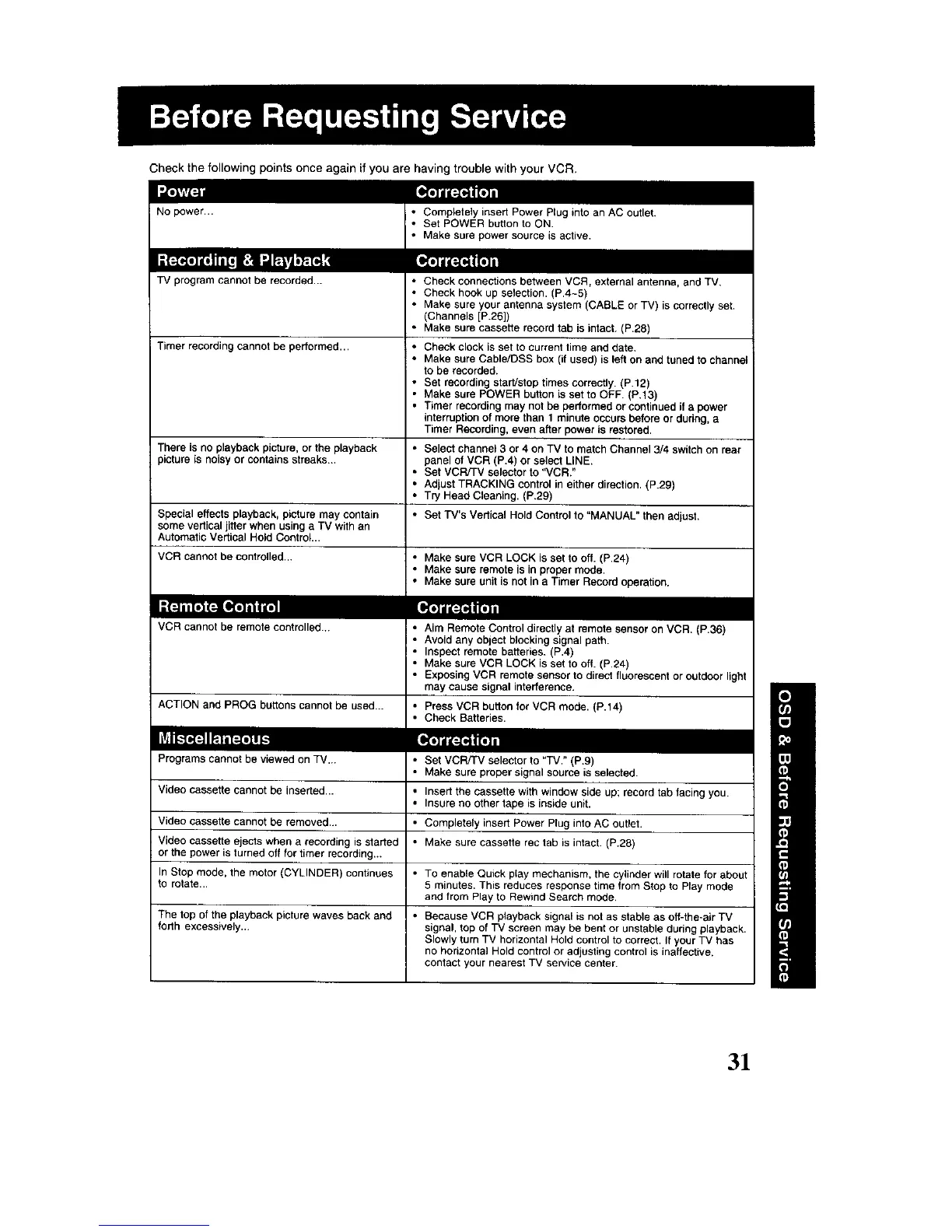 Before Requesting Service

Check the following points once again if you are having trouble with your VCR.

| Power | Correction |
|---|---|
| No power... | • Completely insert Power Plug into an AC outlet. • Set POWER button to ON. • Make sure power source is active. |

| Recording & Playback | Correction |
|---|---|
| TV program cannot be recorded... | • Check connections between VCR, external antenna, and TV. • Check hook up selection. (P.4~5) • Make sure your antenna system (CABLE or TV) is correctly set. (Channels [P.26]) • Make sure cassette record tab is intact. (P.28) |
| Timer recording cannot be performed... | • Check clock is set to current time and date. • Make sure Cable/DSS box (if used) is left on and tuned to channel to be recorded. • Set recording start/stop times correctly. (P.12) • Make sure POWER button is set to OFF. (P.13) • Timer recording may not be performed or continued if a power interruption of more than 1 minute occurs before or during, a Timer Recording, even after power is restored. |
| There is no playback picture, or the playback picture is noisy or contains streaks... | • Select channel 3 or 4 on TV to match Channel 3/4 switch on rear panel of VCR (P.4) or select LINE. • Set VCR/TV selector to "VCR." • Adjust TRACKING control in either direction. (P.29) • Try Head Cleaning. (P.29) |
| Special effects playback, picture may contain some vertical jitter when using a TV with an Automatic Vertical Hold Control... | • Set TV's Vertical Hold Control to "MANUAL" then adjust. |
| VCR cannot be controlled... | • Make sure VCR LOCK is set to off. (P.24) • Make sure remote is in proper mode. • Make sure unit is not in a Timer Record operation. |

| Remote Control | Correction |
|---|---|
| VCR cannot be remote controlled... | • Aim Remote Control directly at remote sensor on VCR. (P.36) • Avoid any object blocking signal path. • Inspect remote batteries. (P.4) • Make sure VCR LOCK is set to off. (P.24) • Exposing VCR remote sensor to direct fluorescent or outdoor light may cause signal interference. |
| ACTION and PROG buttons cannot be used... | • Press VCR button for VCR mode. (P.14) • Check Batteries. |

| Miscellaneous | Correction |
|---|---|
| Programs cannot be viewed on TV... | • Set VCR/TV selector to "TV." (P.9) • Make sure proper signal source is selected. |
| Video cassette cannot be inserted... | • Insert the cassette with window side up; record tab facing you. • Insure no other tape is inside unit. |
| Video cassette cannot be removed... | • Completely insert Power Plug into AC outlet. |
| Video cassette ejects when a recording is started or the power is turned off for timer recording... | • Make sure cassette rec tab is intact. (P.28) |
| In Stop mode, the motor (CYLINDER) continues to rotate... | • To enable Quick play mechanism, the cylinder will rotate for about 5 minutes. This reduces response time from Stop to Play mode and from Play to Rewind Search mode. |
| The top of the playback picture waves back and forth excessively... | • Because VCR playback signal is not as stable as off-the-air TV signal, top of TV screen may be bent or unstable during playback. Slowly turn TV horizontal Hold control to correct. If your TV has no horizontal Hold control or adjusting control is inaffective, contact your nearest TV service center. |

OSD & Before Requesting Service

31